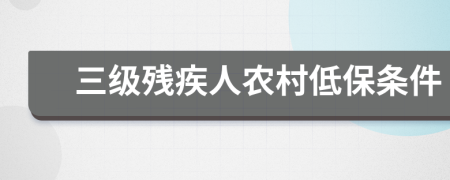 三级残疾人农村低保条件